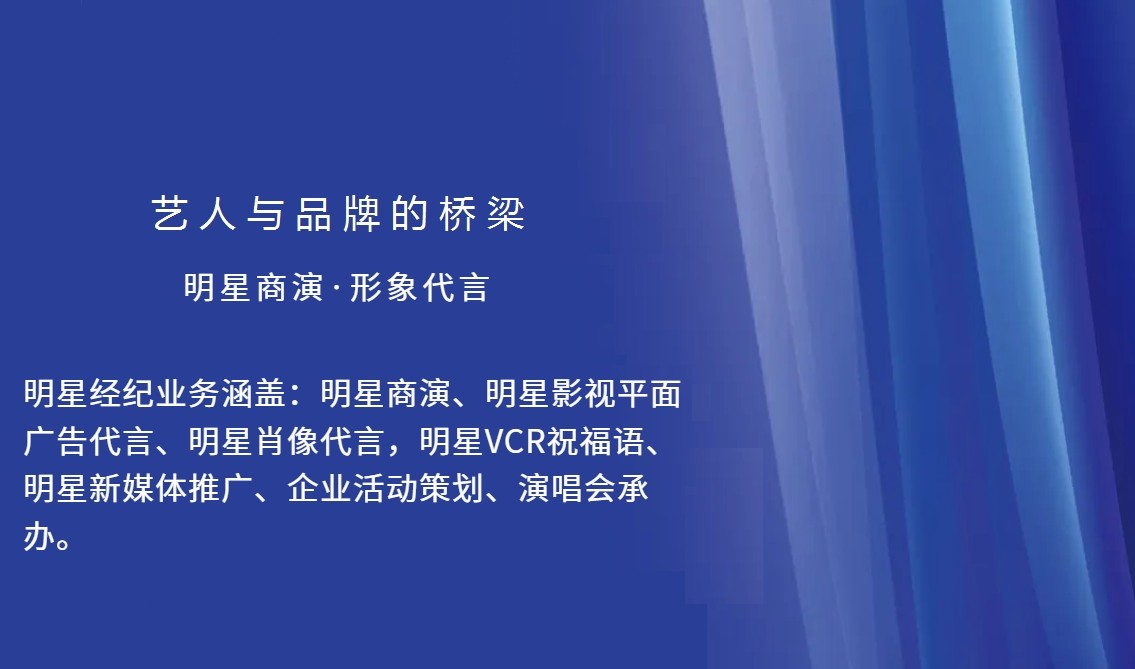 艺人与品牌的桥梁

明星商演·形象代言

明星经纪业务涵盖：明星商演、明星影视平面广告代言、明星肖像代言，明星VCR祝福语、明星新媒体推广、企业活动策划、演唱会承办。